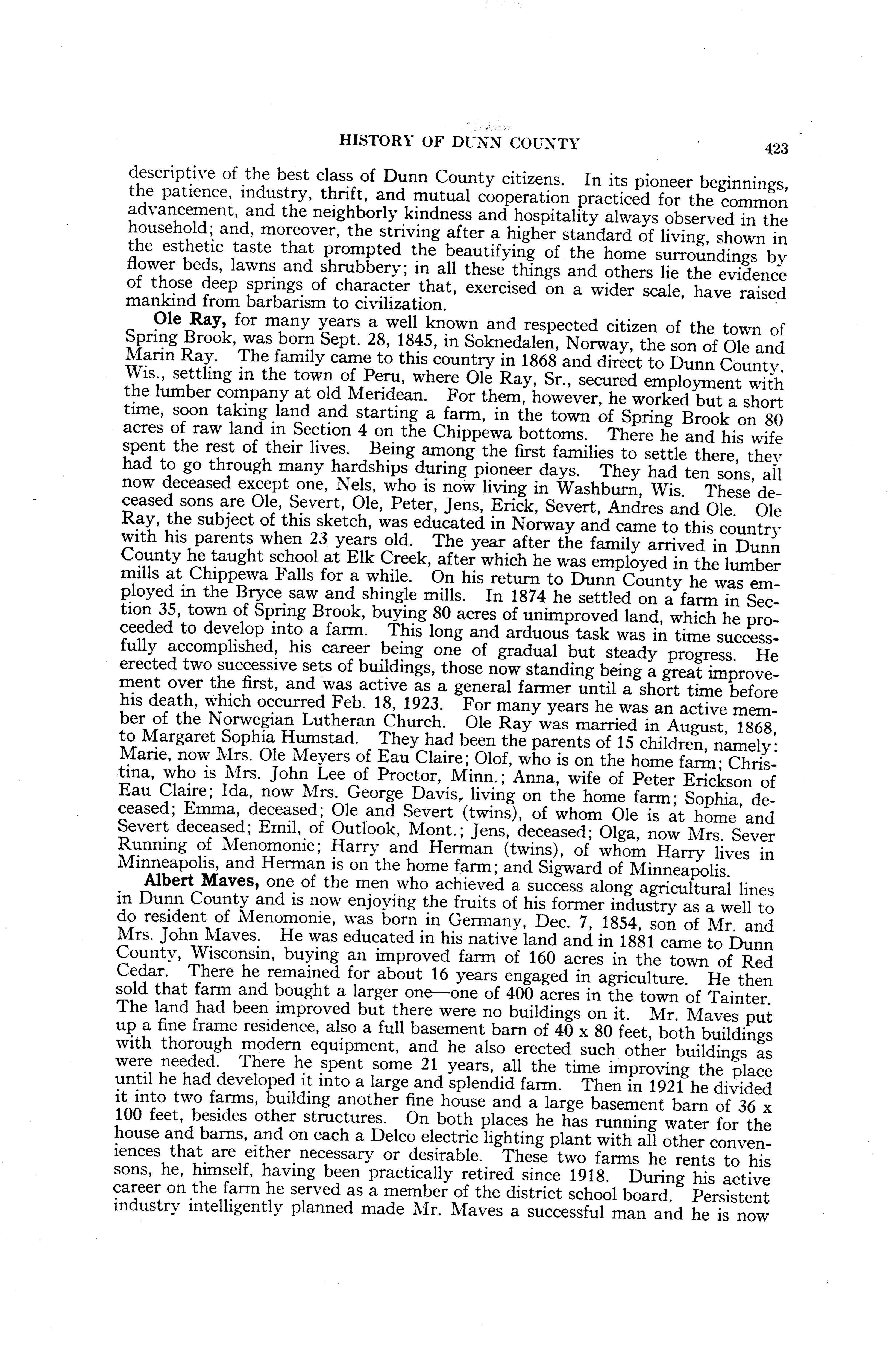 HISTORY OF DUNN COUNTY 423

descriptive of the best class of Dunn County citizens. In its pioneer beginnings, the patience, industry, thrift, and mutual cooperation practiced for the common advancement, and the neighborly kindness and hospitality always observed in the household; and, moreover, the striving after a higher standard of living, shown in the esthetic taste that prompted the beautifying of the home surroundings by flower beds, lawns and shrubbery; in all these things and others lie the evidence of those deep springs of character that, exercised on a wider scale, have raised mankind from barbarism to civilization.

Ole Ray, for many years a well known and respected citizen of the town of Spring Brook, was born Sept. 28, 1845, in Soknedalen, Norway, the son of Ole and Marin Ray. The family came to this country in 1868 and direct to Dunn County, Wis., settling in the town of Peru, where Ole Ray, Sr., secured employment with the lumber company at old Meridean. For them, however, he worked but a short time, soon taking land and starting a farm, in the town of Spring Brook on 80 acres of raw land in Section 4 on the Chippewa bottoms. There he and his wife spent the rest of their lives. Being among the first families to settle there, they had to go through many hardships during pioneer days. They had ten sons, all now deceased except one, Nels, who is now living in Washburn, Wis. These deceased sons are Ole, Severt, Ole, Peter, Jens, Erick, Severt, Andres and Ole. Ole Ray, the subject of this sketch, was educated in Norway and came to this country with his parents when 23 years old. The year after the family arrived in Dunn County he taught school at Elk Creek, after which he was employed in the lumber mills at Chippewa Falls for a while. On his return to Dunn County he was employed in the Bryce saw and shingle mills. In 1874 he settled on a farm in Section 35, town of Spring Brook, buying 80 acres of unimproved land, which he proceeded to develop into a farm. This long and arduous task was in time successfully accomplished, his career being one of gradual but steady progress. He erected two successive sets of buildings, those now standing being a great improvement over the first, and was active as a general farmer until a short time before his death, which occurred Feb. 18, 1923. For many years he was an active member of the Norwegian Lutheran Church. Ole Ray was married in August, 1868, to Margaret Sophia Humstad. They had been the parents of 15 children, namely: Marie, now Mrs. Ole Meyers of Eau Claire; Olof, who is on the home farm; Christina, who is Mrs. John Lee of Proctor, Minn.; Anna, wife of Peter Erickson of Eau Claire; Ida, now Mrs. George Davis, living on the home farm; Sophia, deceased; Emma, deceased; Ole and Severt (twins), of whom Ole is at home and Severt deceased; Emil, of Outlook, Mont.; Jens, deceased; Olga, now Mrs. Sever Running of Menomonie; Harry and Herman (twins), of whom Harry lives in Minneapolis, and Herman is on the home farm; and Sigward of Minneapolis.

Albert Maves, one of the men who achieved a success along agricultural lines in Dunn County and is now enjoying the fruits of his former industry as a well to do resident of Menomonie, was born in Germany, Dec. 7, 1854, son of Mr. and Mrs. John Maves. He was educated in his native land and in 1881 came to Dunn County, Wisconsin, buying an improved farm of 160 acres in the town of Red Cedar. There he remained for about 16 years engaged in agriculture. He then sold that farm and bought a larger one—one of 400 acres in the town of Tainter. The land had been improved but there were no buildings on it. Mr. Maves put up a fine frame residence, also a full basement barn of 40 x 80 feet, both buildings with thorough modern equipment, and he also erected such other buildings as were needed. There he spent some 21 years, all the time improving the place until he had developed it into a large and splendid farm. Then in 1921 he divided it into two farms, building another fine house and a large basement barn of 36 x 100 feet, besides other structures. On both places he has running water for the house and barns, and on each a Delco electric lighting plant with all other conveniences that are either necessary or desirable. These two farms he rents to his sons, he, himself, having been practically retired since 1918. During his active career on the farm he served as a member of the district school board. Persistent industry intelligently planned made Mr. Maves a successful man and he is now